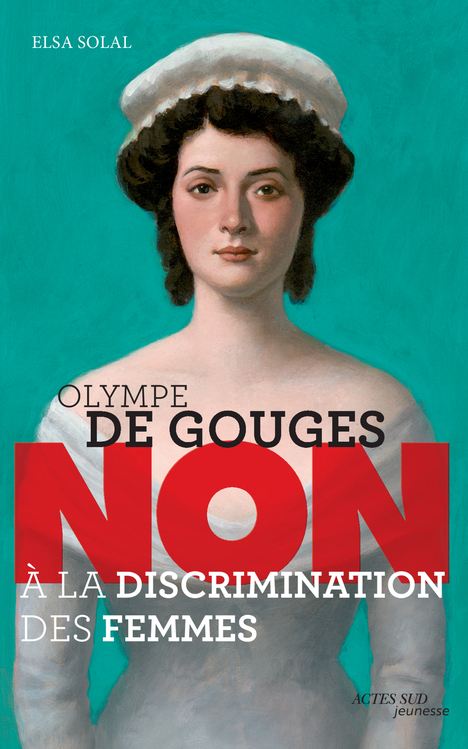 ELSA SOLAL

OLYMPE
DE GOUGES
NON
À LA DISCRIMINATION
DES FEMMES

ACTES SUD
jeunesse